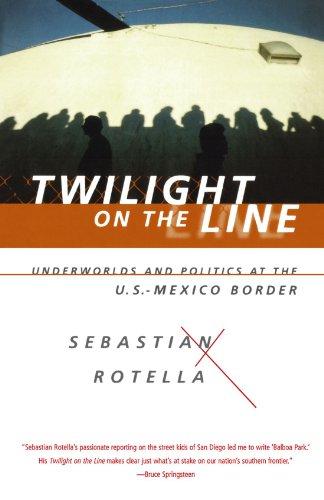 TWILIGHT ON THE LINE

UNDERWORLDS AND POLITICS AT THE U.S.-MEXICO BORDER

SEBASTIAN ROTELLA

"Sebastian Rotella's passionate reporting on the street kids of San Diego led me to write 'Balboa Park.' His Twilight on the Line makes clear just what's at stake on our nation's southern frontier."
—Bruce Springsteen